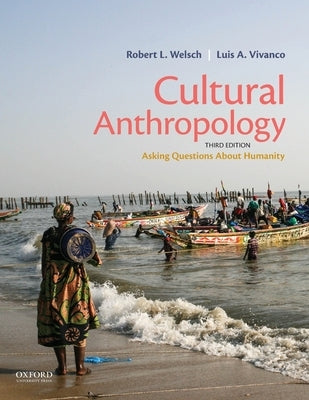 Robert L. Welsch | Luis A. Vivanco

Cultural Anthropology

THIRD EDITION

Asking Questions About Humanity

OXFORD
UNIVERSITY PRESS